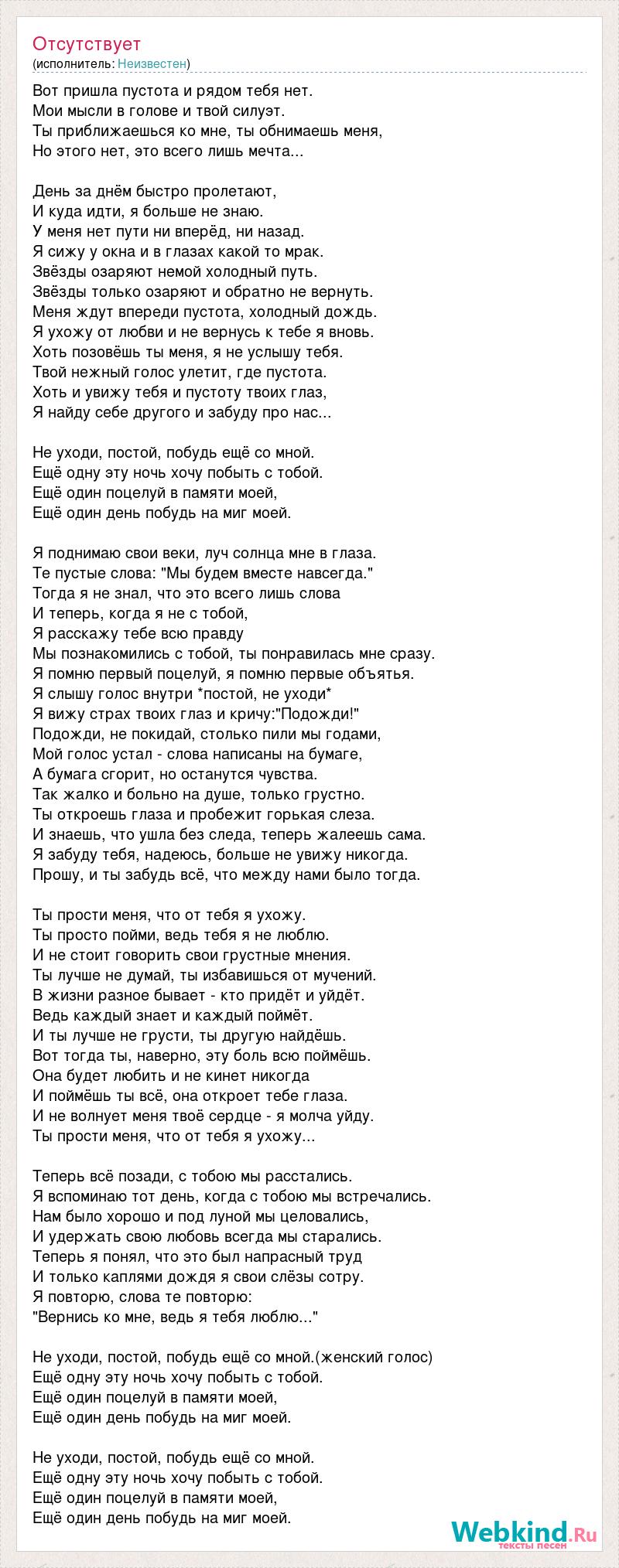 Отсутствует
(исполнитель: Неизвестен)

Вот пришла пустота и рядом тебя нет.
Мои мысли в голове и твой силуэт.
Ты приближаешься ко мне, ты обнимаешь меня,
Но этого нет, это всего лишь мечта...

День за днём быстро пролетают,
И куда идти, я больше не знаю.
У меня нет пути ни вперёд, ни назад.
Я сижу у окна и в глазах какой то мрак.
Звёзды озаряют немой холодный путь.
Звёзды только озаряют и обратно не вернуть.
Меня ждут впереди пустота, холодный дождь.
Я ухожу от любви и не вернусь к тебе я вновь.
Хоть позовёшь ты меня, я не услышу тебя.
Твой нежный голос улетит, где пустота.
Хоть и увижу тебя и пустоту твоих глаз,
Я найду себе другого и забуду про нас...

Не уходи, постой, побудь ещё со мной.
Ещё одну эту ночь хочу побыть с тобой.
Ещё один поцелуй в памяти моей,
Ещё один день побудь на миг моей.

Я поднимаю свои веки, луч солнца мне в глаза.
Те пустые слова: "Мы будем вместе навсегда."
Тогда я не знал, что это всего лишь слова
И теперь, когда я не с тобой,
Я расскажу тебе всю правду
Мы познакомились с тобой, ты понравилась мне сразу.
Я помню первый поцелуй, я помню первые объятья.
Я слышу голос внутри *постой, не уходи*
Я вижу страх твоих глаз и кричу:"Подожди!"
Подожди, не покидай, столько пили мы годами,
Мой голос устал - слова написаны на бумаге,
А бумага сгорит, но останутся чувства.
Так жалко и больно на душе, только грустно.
Ты откроешь глаза и пробежит горькая слеза.
И знаешь, что ушла без следа, теперь жалеешь сама.
Я забуду тебя, надеюсь, больше не увижу никогда.
Прошу, и ты забудь всё, что между нами было тогда.

Ты прости меня, что от тебя я ухожу.
Ты просто пойми, ведь тебя я не люблю.
И не стоит говорить свои грустные мнения.
Ты лучше не думай, ты избавишься от мучений.
В жизни разное бывает - кто придёт и уйдёт.
Ведь каждый знает и каждый поймёт.
И ты лучше не грусти, ты другую найдёшь.
Вот тогда ты, наверно, эту боль всю поймёшь.
Она будет любить и не кинет никогда
И поймёшь ты всё, она откроет тебе глаза.
И не волнует меня твоё сердце - я молча уйду.
Ты прости меня, что от тебя я ухожу...

Теперь всё позади, с тобою мы расстались.
Я вспоминаю тот день, когда с тобою мы встречались.
Нам было хорошо и под луной мы целовались,
И удержать свою любовь всегда мы старались.
Теперь я понял, что это был напрасный труд
И только каплями дождя я свои слёзы сотру.
Я повторю, слова те повторю:
"Вернись ко мне, ведь я тебя люблю..."

Не уходи, постой, побудь ещё со мной.(женский голос)
Ещё одну эту ночь хочу побыть с тобой.
Ещё один поцелуй в памяти моей,
Ещё один день побудь на миг моей.

Не уходи, постой, побудь ещё со мной.
Ещё одну эту ночь хочу побыть с тобой.
Ещё один поцелуй в памяти моей,
Ещё один день побудь на миг моей.

Webkind.Ru
тексты песен